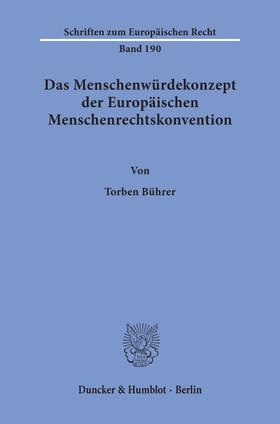 Schriften zum Europäischen Recht

Band 190

Das Menschenwürdekonzept der Europäischen Menschenrechtskonvention

Von

Torben Bührer

Duncker & Humblot · Berlin